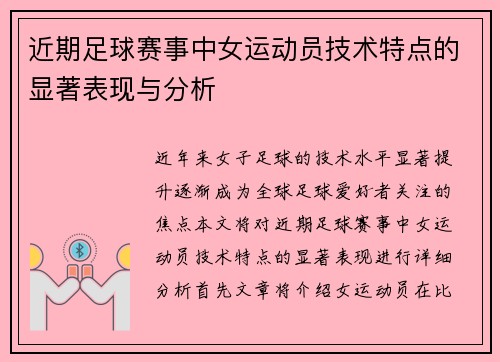 近期足球赛事中女运动员技术特点的显著表现与分析

近年来女子足球的技术水平显著提升逐渐成为全球足球爱好者关注的焦点本文将对近期足球赛事中女运动员技术特点的显著表现进行详细分析首先文章将介绍女运动员在比